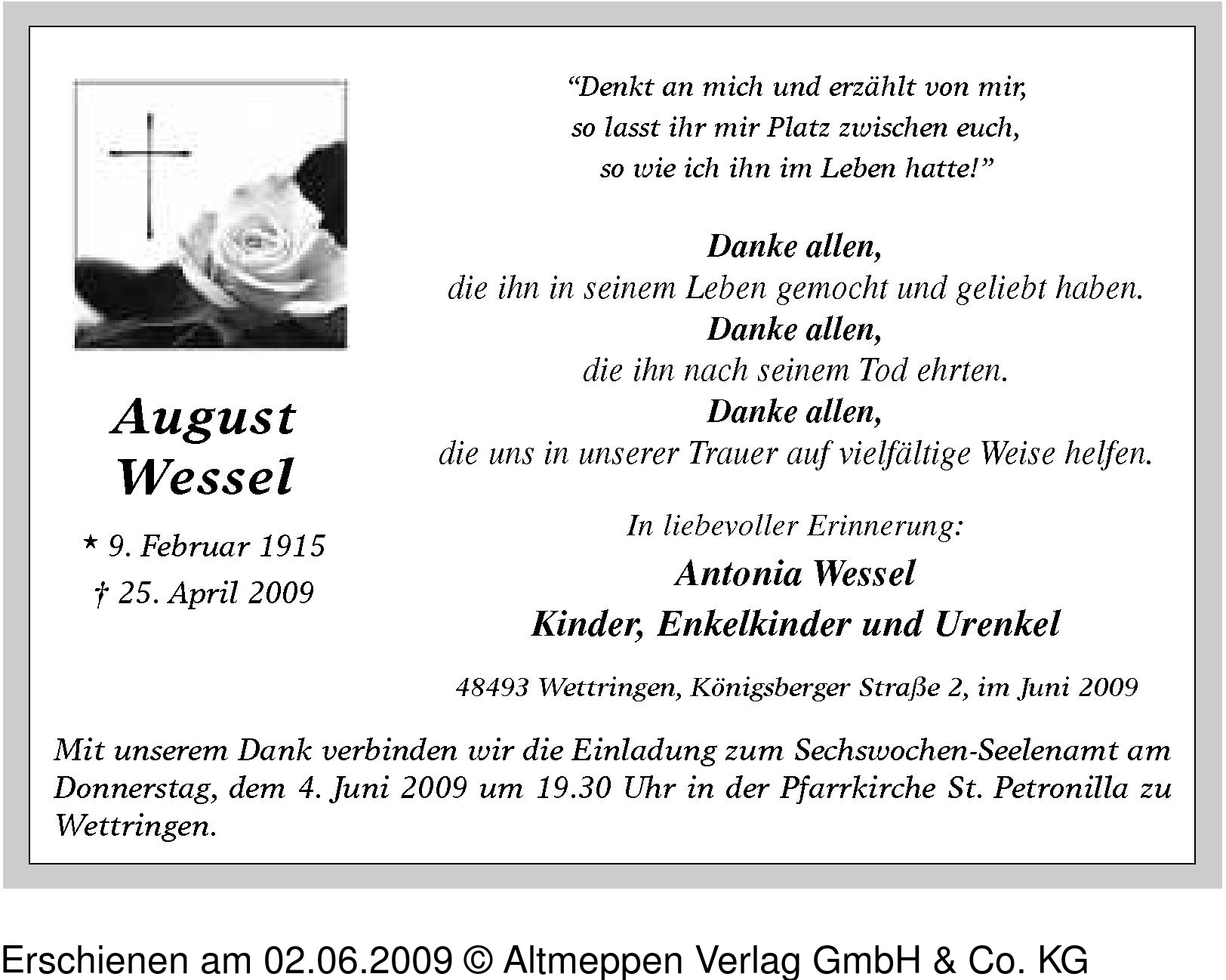 August
Wessel

* 9. Februar 1915
† 25. April 2009

“Denkt an mich und erzählt von mir,
so lasst ihr mir Platz zwischen euch,
so wie ich ihn im Leben hatte!”

Danke allen,
die ihn in seinem Leben gemocht und geliebt haben.
Danke allen,
die ihn nach seinem Tod ehrten.
Danke allen,
die uns in unserer Trauer auf vielfältige Weise helfen.

In liebevoller Erinnerung:
Antonia Wessel
Kinder, Enkelkinder und Urenkel

48493 Wettringen, Königsberger Straße 2, im Juni 2009

Mit unserem Dank verbinden wir die Einladung zum Sechswochen-Seelenamt am Donnerstag, dem 4. Juni 2009 um 19.30 Uhr in der Pfarrkirche St. Petronilla zu Wettringen.

Erschienen am 02.06.2009 © Altmeppen Verlag GmbH & Co. KG